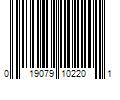 0 19079 10220 1